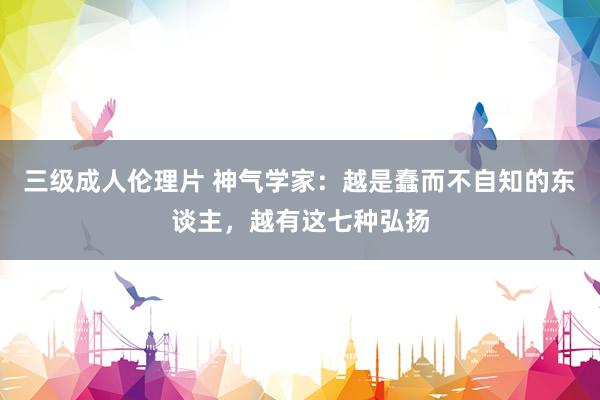 三级成人伦理片 神气学家：越是蠢而不自知的东谈主，越有这七种弘扬